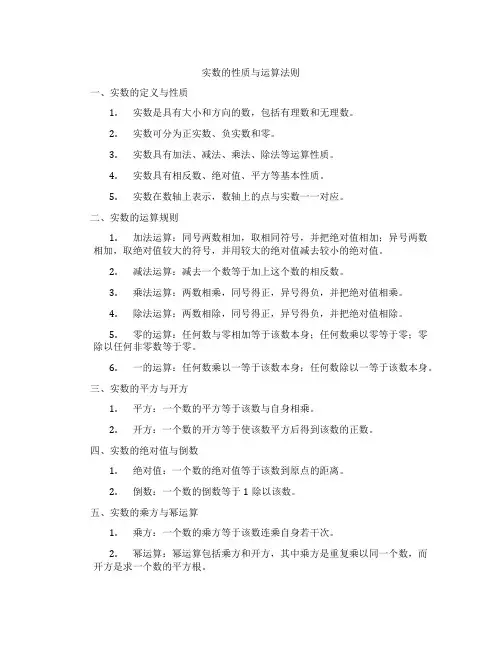 实数的性质与运算法则

一、实数的定义与性质

1. 实数是具有大小和方向的数，包括有理数和无理数。

2. 实数可分为正实数、负实数和零。

3. 实数具有加法、减法、乘法、除法等运算性质。

4. 实数具有相反数、绝对值、平方等基本性质。

5. 实数在数轴上表示，数轴上的点与实数一一对应。

二、实数的运算规则

1. 加法运算：同号两数相加，取相同符号，并把绝对值相加；异号两数相加，取绝对值较大的符号，并用较大的绝对值减去较小的绝对值。

2. 减法运算：减去一个数等于加上这个数的相反数。

3. 乘法运算：两数相乘，同号得正，异号得负，并把绝对值相乘。

4. 除法运算：两数相除，同号得正，异号得负，并把绝对值相除。

5. 零的运算：任何数与零相加等于该数本身；任何数乘以零等于零；零除以任何非零数等于零。

6. 一的运算：任何数乘以一等于该数本身；任何数除以一等于该数本身。

三、实数的平方与开方

1. 平方：一个数的平方等于该数与自身相乘。

2. 开方：一个数的开方等于使该数平方后得到该数的正数。

四、实数的绝对值与倒数

1. 绝对值：一个数的绝对值等于该数到原点的距离。

2. 倒数：一个数的倒数等于 1 除以该数。

五、实数的乘方与幂运算

1. 乘方：一个数的乘方等于该数连乘自身若干次。

2. 幂运算：幂运算包括乘方和开方，其中乘方是重复乘以同一个数，而开方是求一个数的平方根。